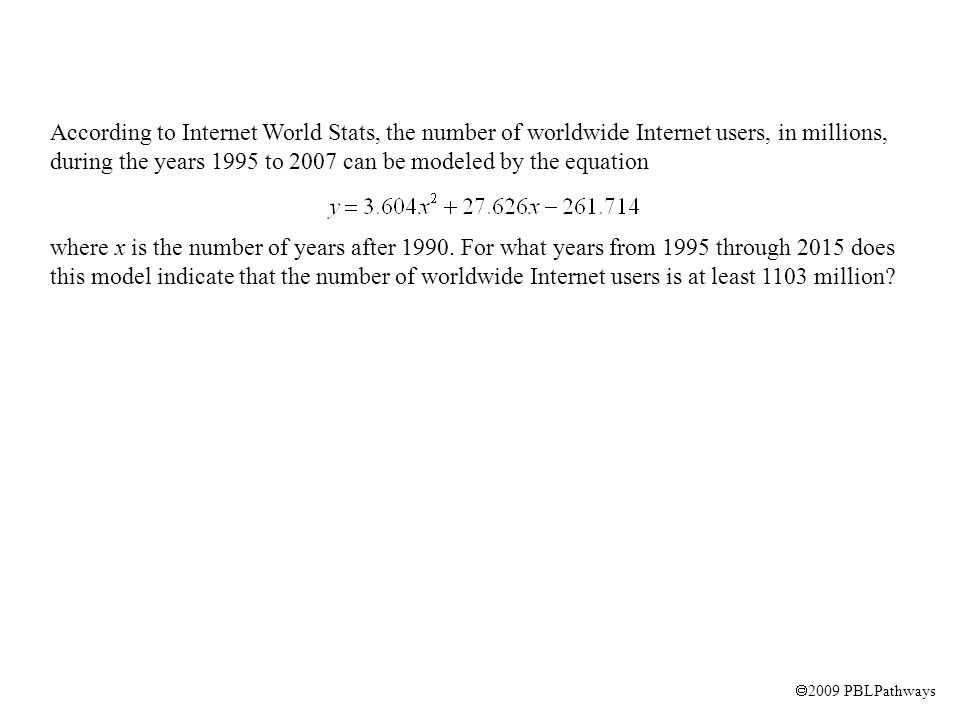 According to Internet World Stats, the number of worldwide Internet users, in millions, during the years 1995 to 2007 can be modeled by the equation

$y = 3.604x^2 + 27.626x - 261.714$

where $x$ is the number of years after 1990. For what years from 1995 through 2015 does this model indicate that the number of worldwide Internet users is at least 1103 million?

©2009 PBLPathways